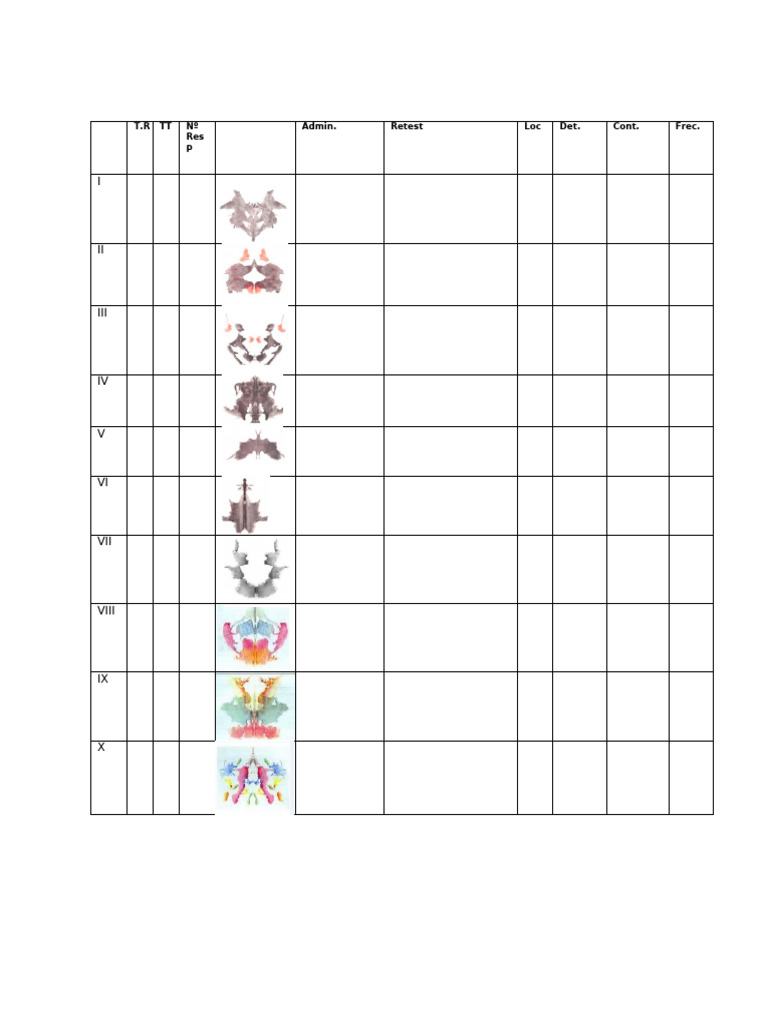 |  | T.R | TT | Nº Resp |  | Admin. | Retest | Loc | Det. | Cont. | Frec. |
|---|---|---|---|---|---|---|---|---|---|---|
| I |  |  |  |  |  |  |  |  |  |  |
| II |  |  |  |  |  |  |  |  |  |  |
| III |  |  |  |  |  |  |  |  |  |  |
| IV |  |  |  |  |  |  |  |  |  |  |
| V |  |  |  |  |  |  |  |  |  |  |
| VI |  |  |  |  |  |  |  |  |  |  |
| VII |  |  |  |  |  |  |  |  |  |  |
| VIII |  |  |  |  |  |  |  |  |  |  |
| IX |  |  |  |  |  |  |  |  |  |  |
| X |  |  |  |  |  |  |  |  |  |  |